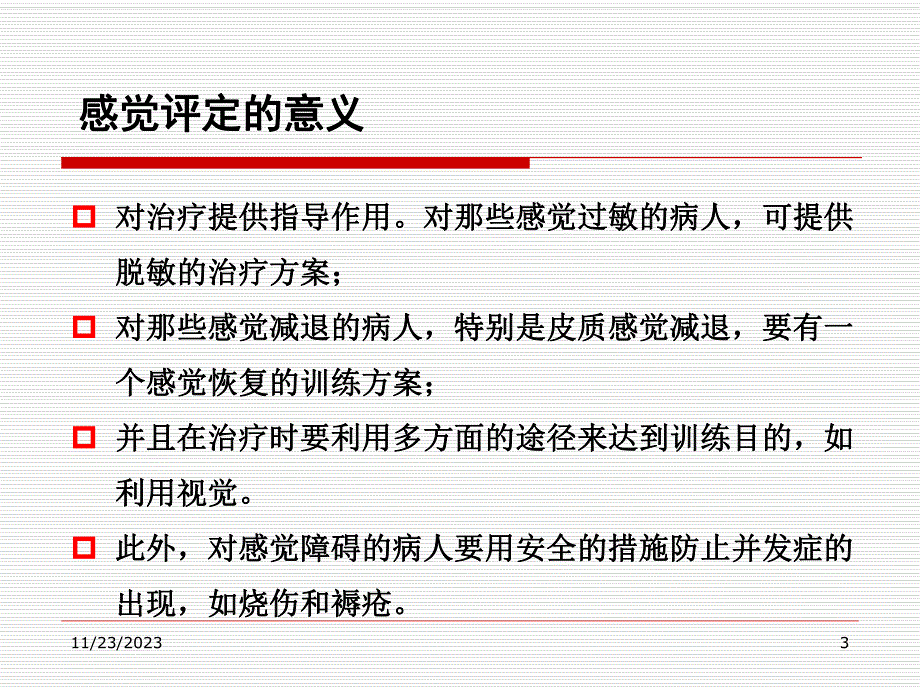 感觉评定的意义

对治疗提供指导作用。对那些感觉过敏的病人，可提供脱敏的治疗方案；

对那些感觉减退的病人，特别是皮质感觉减退，要有一个感觉恢复的训练方案；

并且在治疗时要利用多方面的途径来达到训练目的，如利用视觉。

此外，对感觉障碍的病人要用安全的措施防止并发症的出现，如烧伤和褥疮。

11/23/2023

3